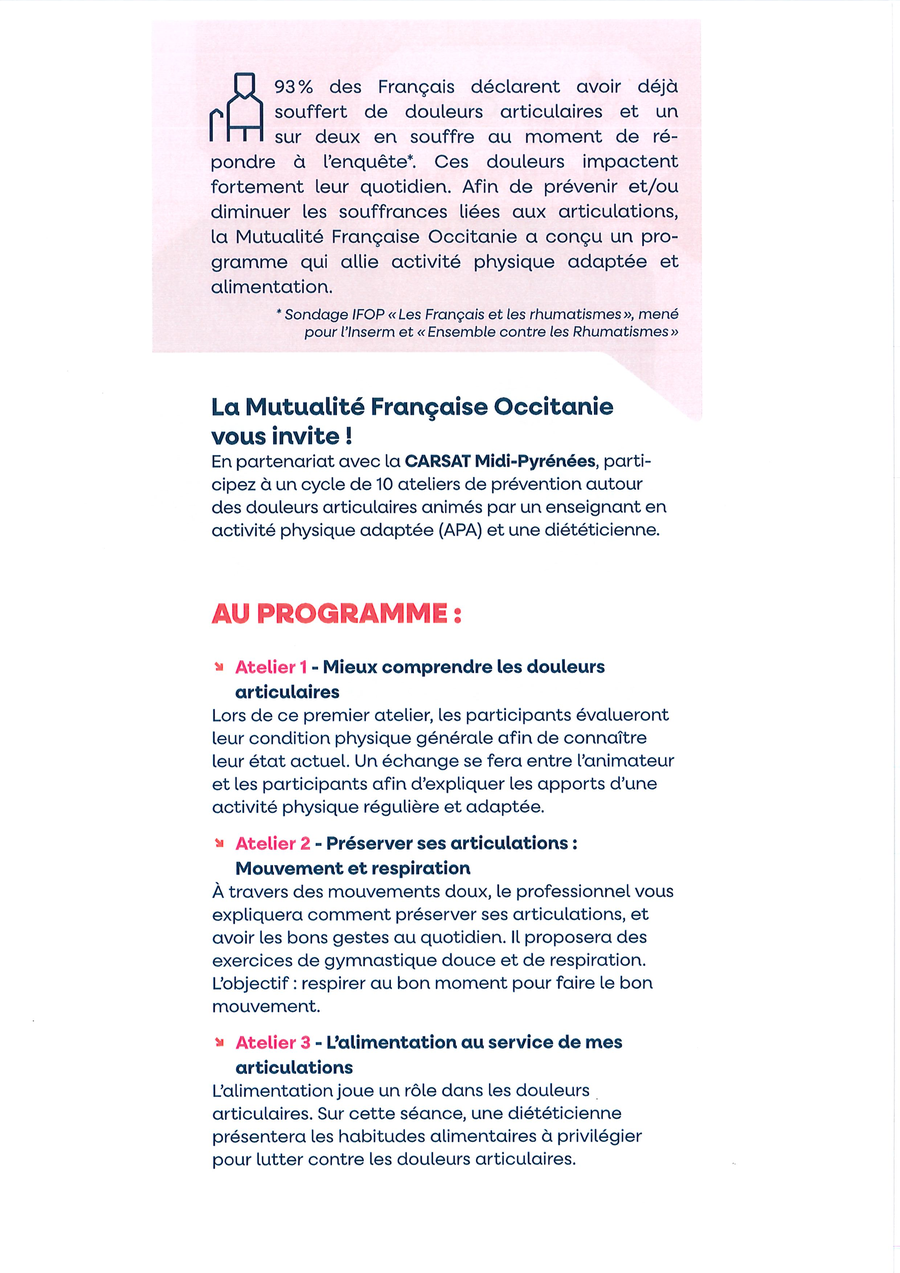 93% des Français déclarent avoir déjà souffert de douleurs articulaires et un sur deux en souffre au moment de répondre à l'enquête*. Ces douleurs impactent fortement leur quotidien. Afin de prévenir et/ou diminuer les souffrances liées aux articulations, la Mutualité Française Occitanie a conçu un programme qui allie activité physique adaptée et alimentation.

* Sondage IFOP « Les Français et les rhumatismes », mené pour l'Inserm et « Ensemble contre les Rhumatismes »

La Mutualité Française Occitanie vous invite !

En partenariat avec la CARSAT Midi-Pyrénées, participez à un cycle de 10 ateliers de prévention autour des douleurs articulaires animés par un enseignant en activité physique adaptée (APA) et une diététicienne.

AU PROGRAMME :

Atelier 1 - Mieux comprendre les douleurs articulaires

Lors de ce premier atelier, les participants évalueront leur condition physique générale afin de connaître leur état actuel. Un échange se fera entre l'animateur et les participants afin d'expliquer les apports d'une activité physique régulière et adaptée.

Atelier 2 - Préserver ses articulations : Mouvement et respiration

À travers des mouvements doux, le professionnel vous expliquera comment préserver ses articulations, et avoir les bons gestes au quotidien. Il proposera des exercices de gymnastique douce et de respiration. L'objectif : respirer au bon moment pour faire le bon mouvement.

Atelier 3 - L'alimentation au service de mes articulations

L'alimentation joue un rôle dans les douleurs articulaires. Sur cette séance, une diététicienne présentera les habitudes alimentaires à privilégier pour lutter contre les douleurs articulaires.